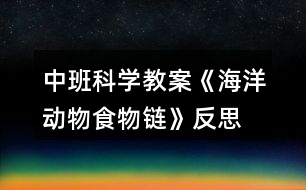 中班科学教案《海洋动物食物链》反思